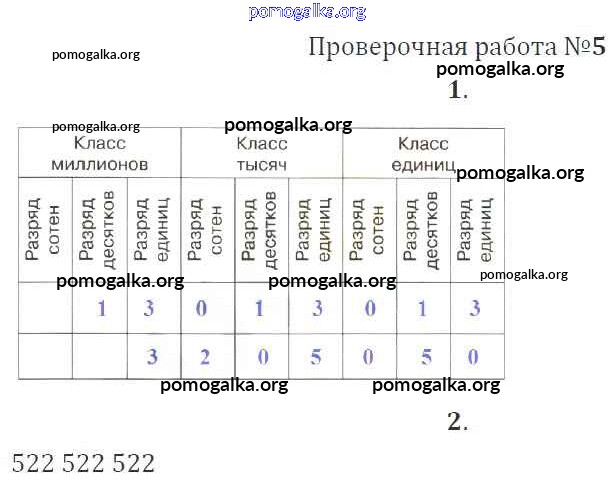 Проверочная работа №5

1.

| Класс миллионов | | | Класс тысяч | | | Класс единиц | | |
|---|---|---|---|---|---|---|---|---|
| Разряд сотен | Разряд десятков | Разряд единиц | Разряд сотен | Разряд десятков | Разряд единиц | Разряд сотен | Разряд десятков | Разряд единиц |
| | 1 | 3 | 0 | 1 | 3 | 0 | 1 | 3 |
| | | 3 | 2 | 0 | 5 | 0 | 5 | 0 |

2.

522 522 522

pomogalka.org